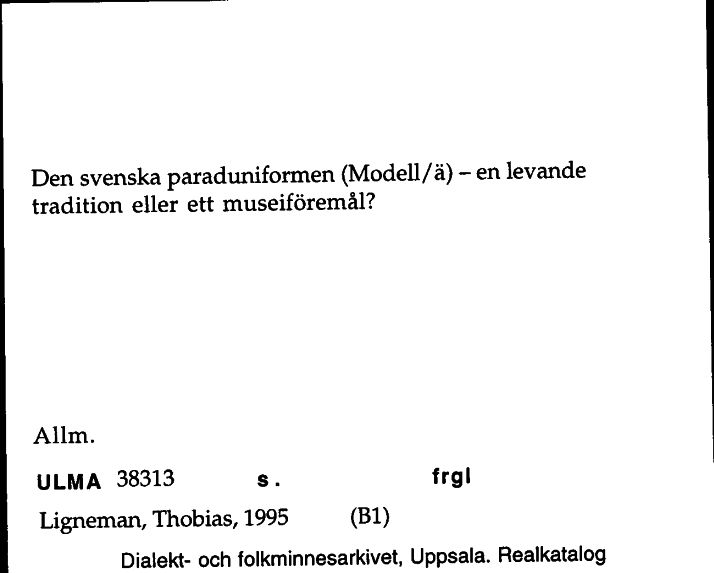 Den svenska paraduniformen (Modell/ä) – en levande tradition eller ett museiföremål?

Allm.

ULMA 38313 s. frgl

Ligneman, Thobias, 1995 (B1)

Dialekt- och folkminnesarkivet, Uppsala. Realkatalog